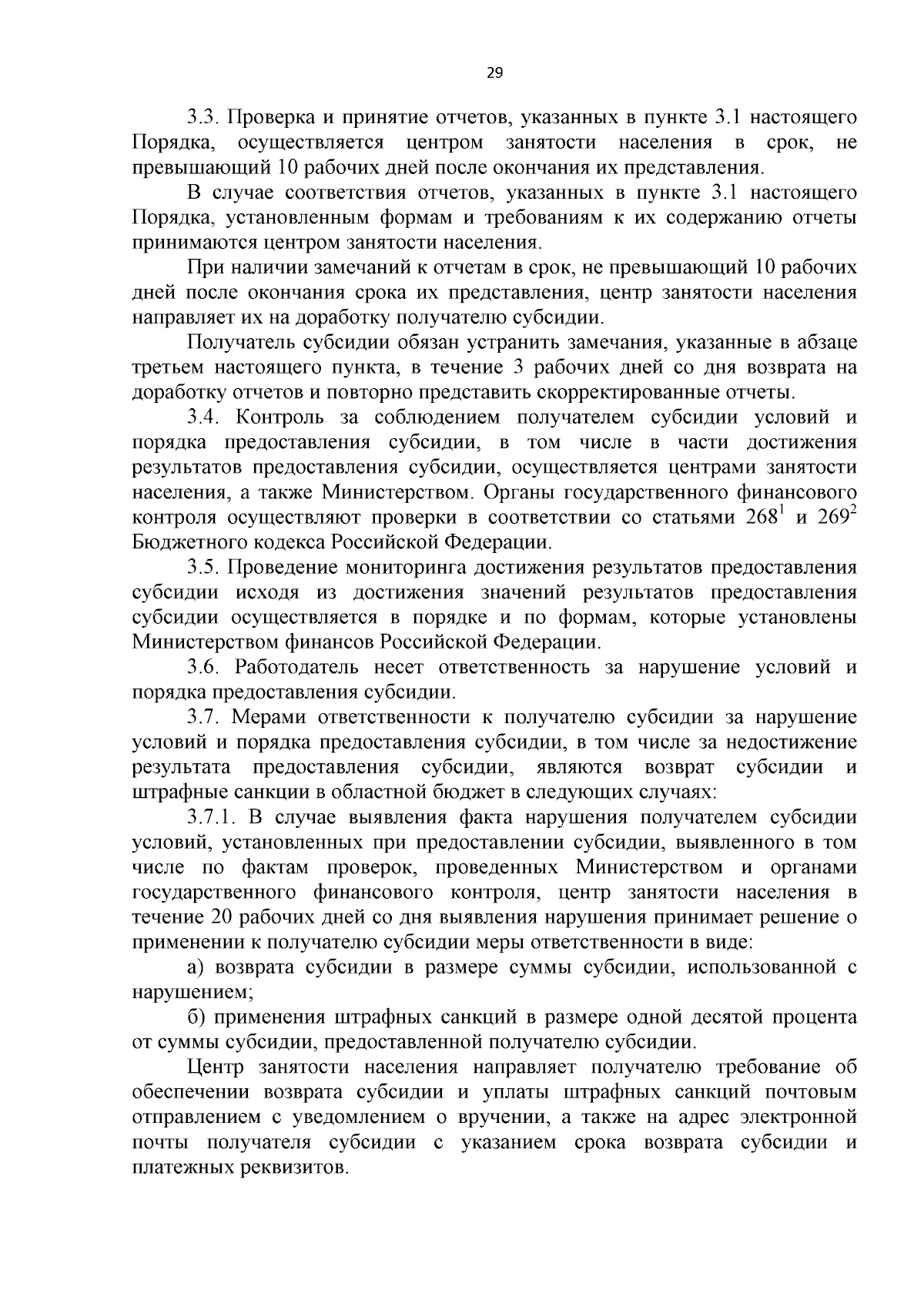 29

3.3. Проверка и принятие отчетов, указанных в пункте 3.1 настоящего Порядка, осуществляется центром занятости населения в срок, не превышающий 10 рабочих дней после окончания их представления.

В случае соответствия отчетов, указанных в пункте 3.1 настоящего Порядка, установленным формам и требованиям к их содержанию отчеты принимаются центром занятости населения.

При наличии замечаний к отчетам в срок, не превышающий 10 рабочих дней после окончания срока их представления, центр занятости населения направляет их на доработку получателю субсидии.

Получатель субсидии обязан устранить замечания, указанные в абзаце третьем настоящего пункта, в течение 3 рабочих дней со дня возврата на доработку отчетов и повторно представить скорректированные отчеты.

3.4. Контроль за соблюдением получателем субсидии условий и порядка предоставления субсидии, в том числе в части достижения результатов предоставления субсидии, осуществляется центрами занятости населения, а также Министерством. Органы государственного финансового контроля осуществляют проверки в соответствии со статьями $268^1$ и $269^2$ Бюджетного кодекса Российской Федерации.

3.5. Проведение мониторинга достижения результатов предоставления субсидии исходя из достижения значений результатов предоставления субсидии осуществляется в порядке и по формам, которые установлены Министерством финансов Российской Федерации.

3.6. Работодатель несет ответственность за нарушение условий и порядка предоставления субсидии.

3.7. Мерами ответственности к получателю субсидии за нарушение условий и порядка предоставления субсидии, в том числе за недостижение результата предоставления субсидии, являются возврат субсидии и штрафные санкции в областной бюджет в следующих случаях:

3.7.1. В случае выявления факта нарушения получателем субсидии условий, установленных при предоставлении субсидии, выявленного в том числе по фактам проверок, проведенных Министерством и органами государственного финансового контроля, центр занятости населения в течение 20 рабочих дней со дня выявления нарушения принимает решение о применении к получателю субсидии меры ответственности в виде:

а) возврата субсидии в размере суммы субсидии, использованной с нарушением;

б) применения штрафных санкций в размере одной десятой процента от суммы субсидии, предоставленной получателю субсидии.

Центр занятости населения направляет получателю требование об обеспечении возврата субсидии и уплаты штрафных санкций почтовым отправлением с уведомлением о вручении, а также на адрес электронной почты получателя субсидии с указанием срока возврата субсидии и платежных реквизитов.